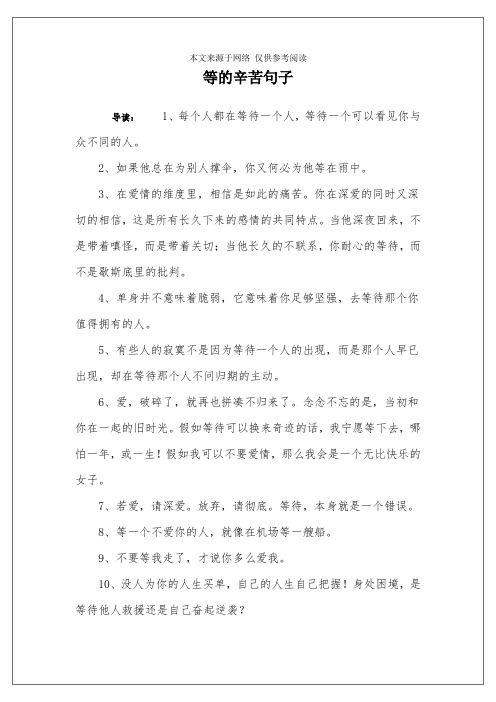 本文来源于网络 仅供参考阅读

等的辛苦句子

导读： 1、每个人都在等待一个人，等待一个可以看见你与众不同的人。

2、如果他总在为别人撑伞，你又何必为他等在雨中。

3、在爱情的维度里，相信是如此的痛苦。你在深爱的同时又深切的相信，这是所有长久下来的感情的共同特点。当他深夜回来，不是带着嗔怪，而是带着关切；当他长久的不联系，你耐心的等待，而不是歇斯底里的批判。

4、单身并不意味着脆弱，它意味着你足够坚强，去等待那个你值得拥有的人。

5、有些人的寂寞不是因为等待一个人的出现，而是那个人早已出现，却在等待那个人不问归期的主动。

6、爱，破碎了，就再也拼凑不归来了。念念不忘的是，当初和你在一起的旧时光。假如等待可以换来奇迹的话，我宁愿等下去，哪怕一年，或一生！假如我可以不要爱情，那么我会是一个无比快乐的女子。

7、若爱，请深爱。放弃，请彻底。等待，本身就是一个错误。

8、等一个不爱你的人，就像在机场等一艘船。

9、不要等我走了，才说你多么爱我。

10、没人为你的人生买单，自己的人生自己把握！身处困境，是等待他人救援还是自己奋起逆袭？